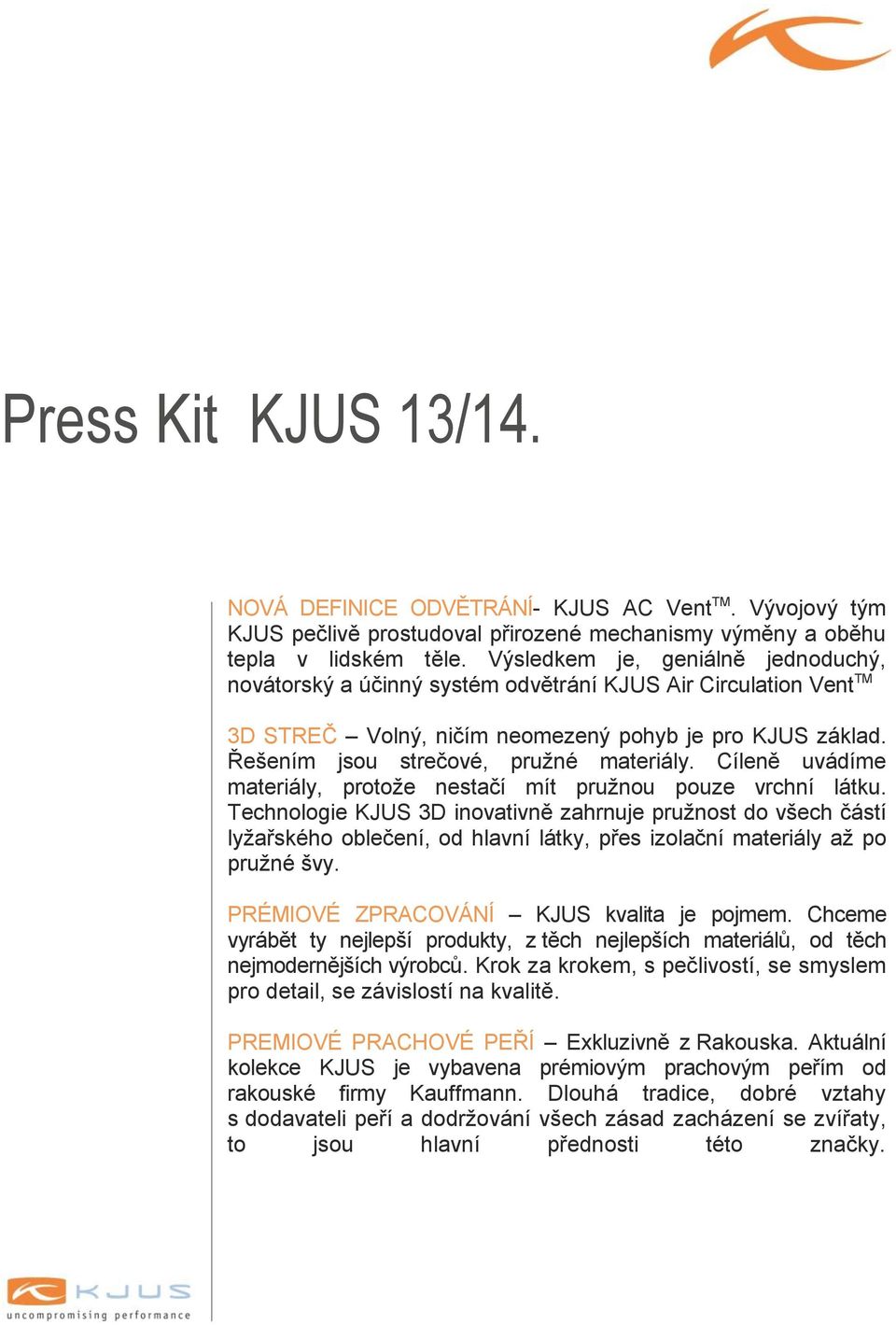 Press Kit KJUS 13/14.

NOVÁ DEFINICE ODVĚTRÁNÍ- KJUS AC Vent$^{TM}$. Vývojový tým KJUS pečlivě prostudoval přirozené mechanismy výměny a oběhu tepla v lidském těle. Výsledkem je, geniálně jednoduchý, novátorský a účinný systém odvětrání KJUS Air Circulation Vent$^{TM}$

3D STREČ – Volný, ničím neomezený pohyb je pro KJUS základ. Řešením jsou strečové, pružné materiály. Cíleně uvádíme materiály, protože nestačí mít pružnou pouze vrchní látku. Technologie KJUS 3D inovativně zahrnuje pružnost do všech částí lyžařského oblečení, od hlavní látky, přes izolační materiály až po pružné švy.

PRÉMIOVÉ ZPRACOVÁNÍ – KJUS kvalita je pojmem. Chceme vyrábět ty nejlepší produkty, z těch nejlepších materiálů, od těch nejmodernějších výrobců. Krok za krokem, s pečlivostí, se smyslem pro detail, se závislostí na kvalitě.

PREMIOVÉ PRACHOVÉ PEŘÍ – Exkluzivně z Rakouska. Aktuální kolekce KJUS je vybavena prémiovým prachovým peřím od rakouské firmy Kauffmann. Dlouhá tradice, dobré vztahy s dodavateli peří a dodržování všech zásad zacházení se zvířaty, to jsou hlavní přednosti této značky.

KJUS
uncompromising performance